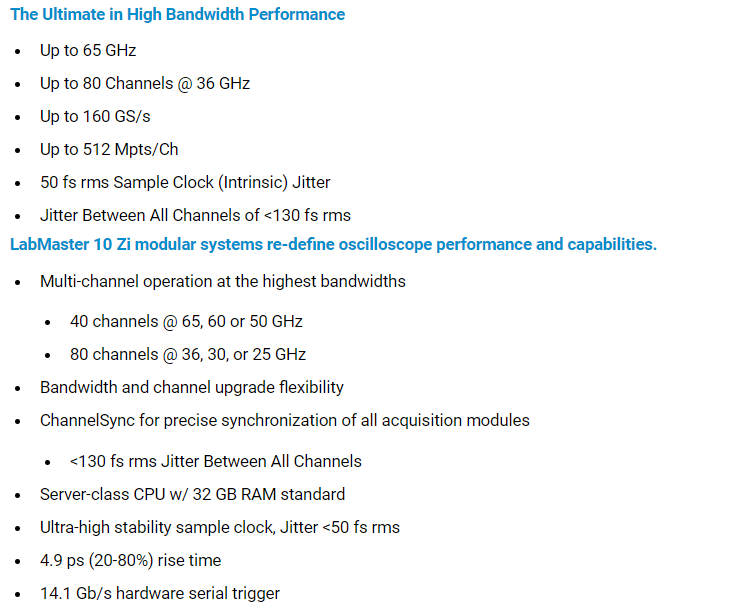 The Ultimate in High Bandwidth Performance

- Up to 65 GHz
- Up to 80 Channels @ 36 GHz
- Up to 160 GS/s
- Up to 512 Mpts/Ch
- 50 fs rms Sample Clock (Intrinsic) Jitter
- Jitter Between All Channels of <130 fs rms

LabMaster 10 Zi modular systems re-define oscilloscope performance and capabilities.

- Multi-channel operation at the highest bandwidths
  - 40 channels @ 65, 60 or 50 GHz
  - 80 channels @ 36, 30, or 25 GHz
- Bandwidth and channel upgrade flexibility
- ChannelSync for precise synchronization of all acquisition modules
  - <130 fs rms Jitter Between All Channels
- Server-class CPU w/ 32 GB RAM standard
- Ultra-high stability sample clock, Jitter <50 fs rms
- 4.9 ps (20-80%) rise time
- 14.1 Gb/s hardware serial trigger